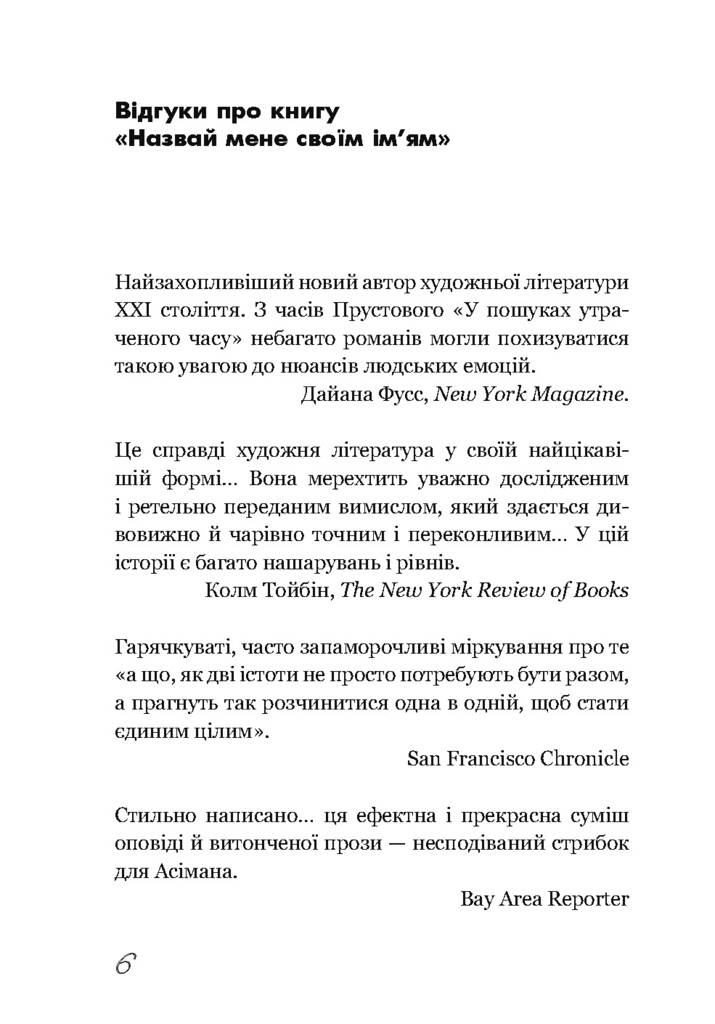 Відгуки про книгу
«Назвай мене своїм ім'ям»

Найзахопливіший новий автор художньої літератури XXI століття. З часів Прустового «У пошуках утраченого часу» небагато романів могли похизуватися такою увагою до нюансів людських емоцій.
Дайана Фусс, New York Magazine.

Це справді художня література у своїй найцікавішій формі... Вона мерехтить уважно дослідженим і ретельно переданим вимислом, який здається дивовижно й чарівно точним і переконливим... У цій історії є багато нашарувань і рівнів.
Колм Тойбін, The New York Review of Books

Гарячкуваті, часто запаморочливі міркування про те «а що, як дві істоти не просто потребують бути разом, а прагнуть так розчинитися одна в одній, щоб стати єдиним цілим».
San Francisco Chronicle

Стильно написано... ця ефектна і прекрасна суміш оповіді й витонченої прози — несподіваний стрибок для Асімана.
Bay Area Reporter

6